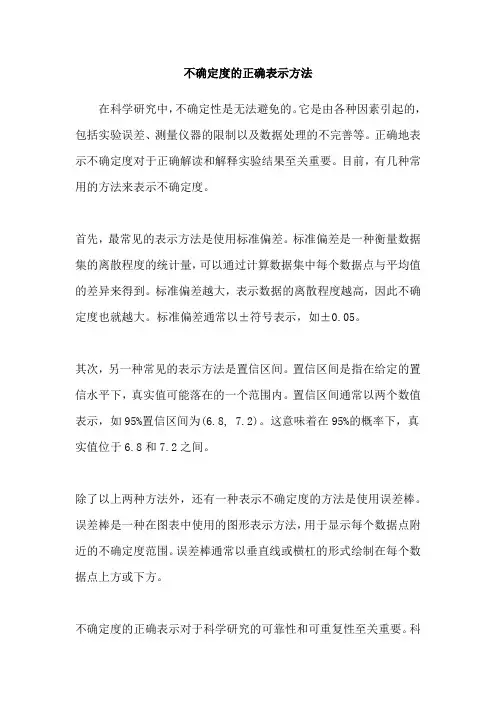 不确定度的正确表示方法

在科学研究中，不确定性是无法避免的。它是由各种因素引起的，包括实验误差、测量仪器的限制以及数据处理的不完善等。正确地表示不确定度对于正确解读和解释实验结果至关重要。目前，有几种常用的方法来表示不确定度。

首先，最常见的表示方法是使用标准偏差。标准偏差是一种衡量数据集的离散程度的统计量，可以通过计算数据集中每个数据点与平均值的差异来得到。标准偏差越大，表示数据的离散程度越高，因此不确定度也就越大。标准偏差通常以±符号表示，如±0.05。

其次，另一种常见的表示方法是置信区间。置信区间是指在给定的置信水平下，真实值可能落在的一个范围内。置信区间通常以两个数值表示，如95%置信区间为(6.8, 7.2)。这意味着在95%的概率下，真实值位于6.8和7.2之间。

除了以上两种方法外，还有一种表示不确定度的方法是使用误差棒。误差棒是一种在图表中使用的图形表示方法，用于显示每个数据点附近的不确定度范围。误差棒通常以垂直线或横杠的形式绘制在每个数据点上方或下方。

不确定度的正确表示对于科学研究的可靠性和可重复性至关重要。科